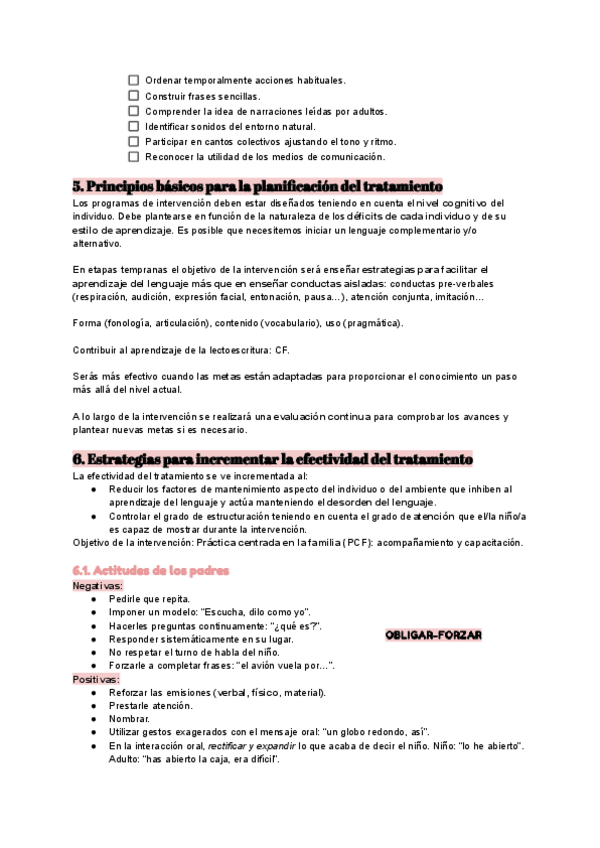 ☐ Ordenar temporalmente acciones habituales.
☐ Construir frases sencillas.
☐ Comprender la idea de narraciones leídas por adultos.
☐ Identificar sonidos del entorno natural.
☐ Participar en cantos colectivos ajustando el tono y ritmo.
☐ Reconocer la utilidad de los medios de comunicación.

5. Principios básicos para la planificación del tratamiento

Los programas de intervención deben estar diseñados teniendo en cuenta el nivel cognitivo del individuo. Debe plantearse en función de la naturaleza de los déficits de cada individuo y de su estilo de aprendizaje. Es posible que necesitemos iniciar un lenguaje complementario y/o alternativo.

En etapas tempranas el objetivo de la intervención será enseñar estrategias para facilitar el aprendizaje del lenguaje más que en enseñar conductas aisladas: conductas pre-verbales (respiración, audición, expresión facial, entonación, pausa…), atención conjunta, imitación…

Forma (fonología, articulación), contenido (vocabulario), uso (pragmática).

Contribuir al aprendizaje de la lectoescritura: CF.

Serás más efectivo cuando las metas están adaptadas para proporcionar el conocimiento un paso más allá del nivel actual.

A lo largo de la intervención se realizará una evaluación continua para comprobar los avances y plantear nuevas metas si es necesario.

6. Estrategias para incrementar la efectividad del tratamiento

La efectividad del tratamiento se ve incrementada al:
● Reducir los factores de mantenimiento aspecto del individuo o del ambiente que inhiben al aprendizaje del lenguaje y actúa manteniendo el desorden del lenguaje.
● Controlar el grado de estructuración teniendo en cuenta el grado de atención que el/la niño/a es capaz de mostrar durante la intervención.
Objetivo de la intervención: Práctica centrada en la familia (PCF): acompañamiento y capacitación.

6.1. Actitudes de los padres

Negativas:
● Pedirle que repita.
● Imponer un modelo: "Escucha, dilo como yo".
● Hacerles preguntas continuamente: "¿qué es?".
● Responder sistemáticamente en su lugar.
● No respetar el turno de habla del niño.
● Forzarle a completar frases: "el avión vuela por…".

OBLIGAR-FORZAR

Positivas:
● Reforzar las emisiones (verbal, físico, material).
● Prestarle atención.
● Nombrar.
● Utilizar gestos exagerados con el mensaje oral: "un globo redondo, así".
● En la interacción oral, rectificar y expandir lo que acaba de decir el niño. Niño: "lo he abierto". Adulto: "has abierto la caja, era difícil".